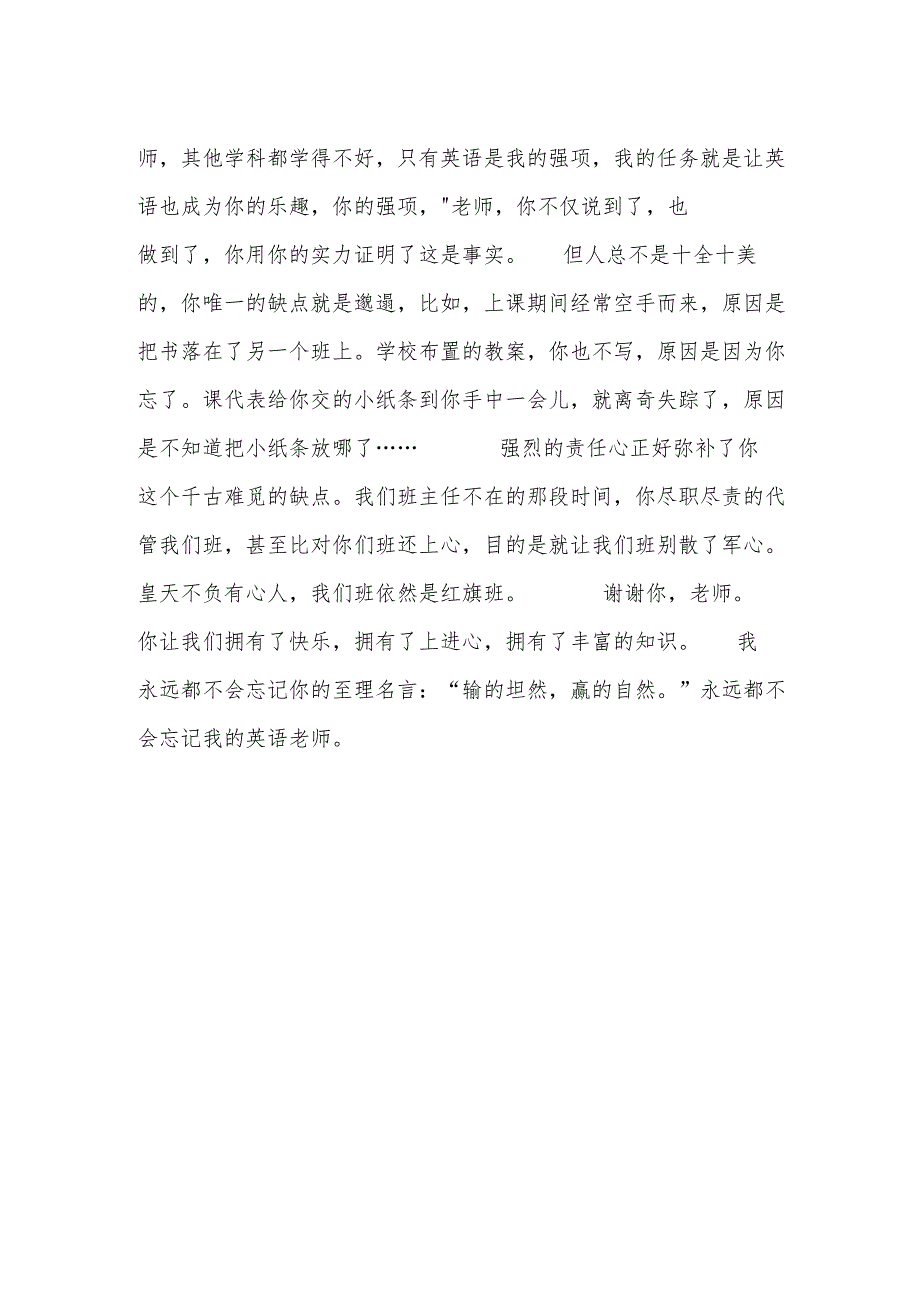 师，其他学科都学得不好，只有英语是我的强项，我的任务就是让英语也成为你的乐趣，你的强项，"老师，你不仅说到了，也做到了，你用你的实力证明了这是事实。　　但人总不是十全十美的，你唯一的缺点就是邋遢，比如，上课期间经常空手而来，原因是把书落在了另一个班上。学校布置的教案，你也不写，原因是因为你忘了。课代表给你交的小纸条到你手中一会儿，就离奇失踪了，原因是不知道把小纸条放哪了……　　强烈的责任心正好弥补了你这个千古难觅的缺点。我们班主任不在的那段时间，你尽职尽责的代管我们班，甚至比对你们班还上心，目的是就让我们班别散了军心。皇天不负有心人，我们班依然是红旗班。　　谢谢你，老师。你让我们拥有了快乐，拥有了上进心，拥有了丰富的知识。　　我永远都不会忘记你的至理名言：“输的坦然，赢的自然。”永远都不会忘记我的英语老师。